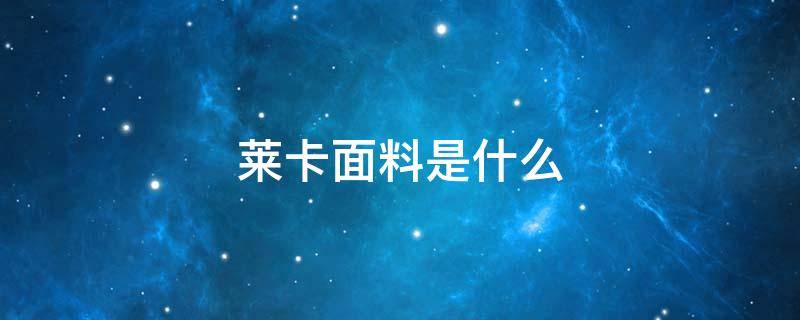 莱卡面料是什么